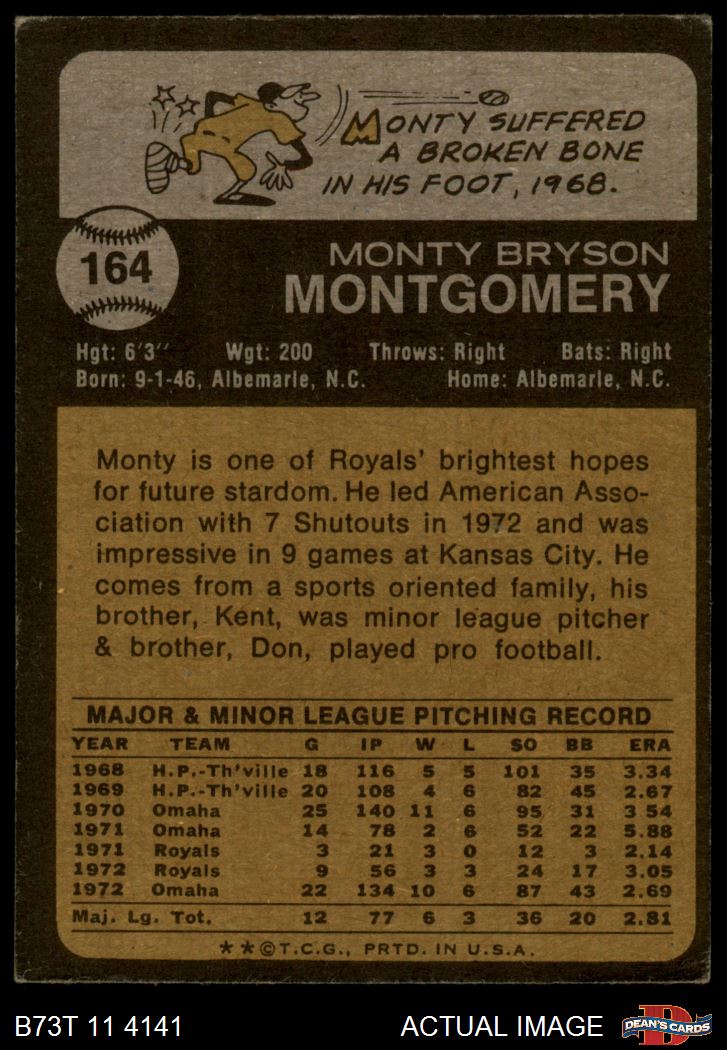 MONTY SUFFERED A BROKEN BONE IN HIS FOOT, 1968.

164

MONTY BRYSON
MONTGOMERY

Hgt: 6'3'' Wgt: 200 Throws: Right Bats: Right
Born: 9-1-46, Albemarle, N.C. Home: Albemarle, N.C.

Monty is one of Royals' brightest hopes for future stardom. He led American Association with 7 Shutouts in 1972 and was impressive in 9 games at Kansas City. He comes from a sports oriented family, his brother, Kent, was minor league pitcher & brother, Don, played pro football.

MAJOR & MINOR LEAGUE PITCHING RECORD

| YEAR | TEAM | G | IP | W | L | SO | BB | ERA |
|---|---|---|---|---|---|---|---|---|
| 1968 | H.P.-Th'ville | 18 | 116 | 5 | 5 | 101 | 35 | 3.34 |
| 1969 | H.P.-Th'ville | 20 | 108 | 4 | 6 | 82 | 45 | 2.67 |
| 1970 | Omaha | 25 | 140 | 11 | 6 | 95 | 31 | 3 54 |
| 1971 | Omaha | 14 | 78 | 2 | 6 | 52 | 22 | 5.88 |
| 1971 | Royals | 3 | 21 | 3 | 0 | 12 | 3 | 2.14 |
| 1972 | Royals | 9 | 56 | 3 | 3 | 24 | 17 | 3.05 |
| 1972 | Omaha | 22 | 134 | 10 | 6 | 87 | 43 | 2.69 |
| Maj. Lg. Tot. | | 12 | 77 | 6 | 3 | 36 | 20 | 2.81 |

★★©T.C.G., PRTD. IN U.S.A.

B73T 11 4141 ACTUAL IMAGE DEAN'S CARDS